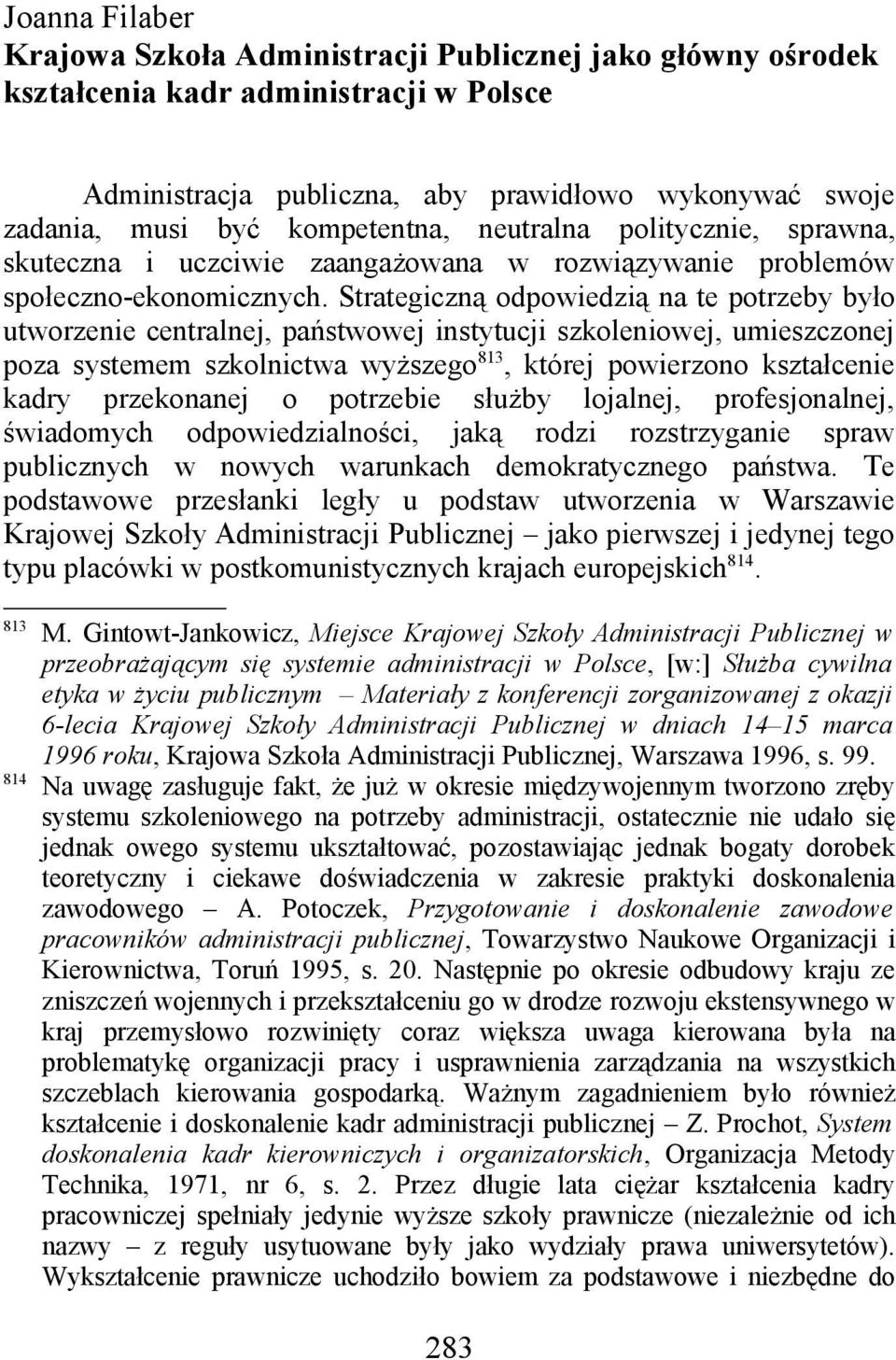 Joanna Filaber
Krajowa Szkoła Administracji Publicznej jako główny ośrodek kształcenia kadr administracji w Polsce

Administracja publiczna, aby prawidłowo wykonywać swoje zadania, musi być kompetentna, neutralna politycznie, sprawna, skuteczna i uczciwie zaangażowana w rozwiązywanie problemów społeczno-ekonomicznych. Strategiczną odpowiedzią na te potrzeby było utworzenie centralnej, państwowej instytucji szkoleniowej, umieszczonej poza systemem szkolnictwa wyższego$^{813}$, której powierzono kształcenie kadry przekonanej o potrzebie służby lojalnej, profesjonalnej, świadomych odpowiedzialności, jaką rodzi rozstrzyganie spraw publicznych w nowych warunkach demokratycznego państwa. Te podstawowe przesłanki legły u podstaw utworzenia w Warszawie Krajowej Szkoły Administracji Publicznej – jako pierwszej i jedynej tego typu placówki w postkomunistycznych krajach europejskich$^{814}$.

$^{813}$ M. Gintowt-Jankowicz, Miejsce Krajowej Szkoły Administracji Publicznej w przeobrażającym się systemie administracji w Polsce, [w:] Służba cywilna etyka w życiu publicznym – Materiały z konferencji zorganizowanej z okazji 6-lecia Krajowej Szkoły Administracji Publicznej w dniach 14–15 marca 1996 roku, Krajowa Szkoła Administracji Publicznej, Warszawa 1996, s. 99.

$^{814}$ Na uwagę zasługuje fakt, że już w okresie międzywojennym tworzono zręby systemu szkoleniowego na potrzeby administracji, ostatecznie nie udało się jednak owego systemu ukształtować, pozostawiając jednak bogaty dorobek teoretyczny i ciekawe doświadczenia w zakresie praktyki doskonalenia zawodowego – A. Potoczek, Przygotowanie i doskonalenie zawodowe pracowników administracji publicznej, Towarzystwo Naukowe Organizacji i Kierownictwa, Toruń 1995, s. 20. Następnie po okresie odbudowy kraju ze zniszczeń wojennych i przekształceniu go w drodze rozwoju ekstensywnego w kraj przemysłowo rozwinięty coraz większa uwaga kierowana była na problematykę organizacji pracy i usprawnienia zarządzania na wszystkich szczeblach kierowania gospodarką. Ważnym zagadnieniem było również kształcenie i doskonalenie kadr administracji publicznej – Z. Prochot, System doskonalenia kadr kierowniczych i organizatorskich, Organizacja Metody Technika, 1971, nr 6, s. 2. Przez długie lata ciężar kształcenia kadry pracowniczej spełniały jedynie wyższe szkoły prawnicze (niezależnie od ich nazwy – z reguły usytuowane były jako wydziały prawa uniwersytetów). Wykształcenie prawnicze uchodziło bowiem za podstawowe i niezbędne do

283